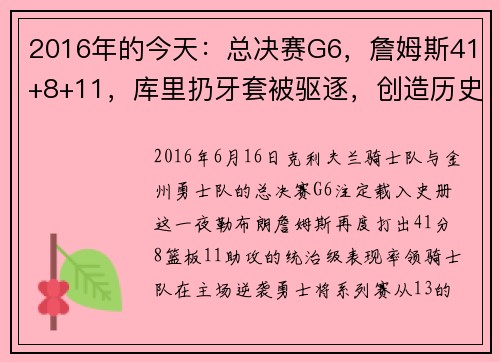 2016年的今天：总决赛G6，詹姆斯41+8+11，库里扔牙套被驱逐，创造历史

2016年6月16日克利夫兰骑士队与金州勇士队的总决赛G6注定载入史册这一夜勒布朗詹姆斯再度打出41分8篮板11助攻的统治级表现率领骑士队在主场逆袭勇士将系列赛从13的